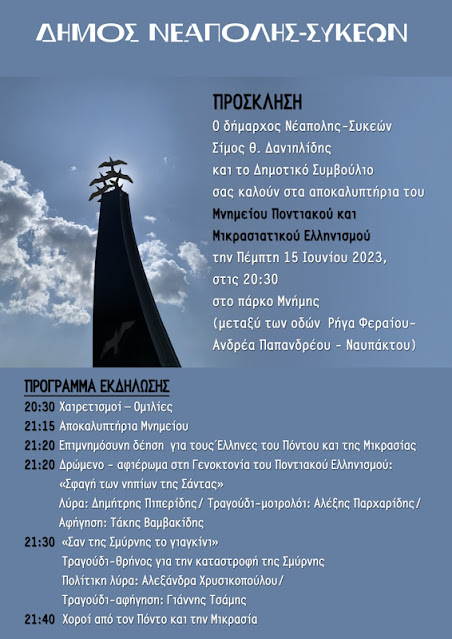 ΔΗΜΟΣ ΝΕΑΠΟΛΗΣ-ΣΥΚΕΩΝ

ΠΡΟΣΚΛΗΣΗ
Ο δήμαρχος Νέαπολης-Συκεών
Σίμος Θ. Δανιηλίδης
και το Δημοτικό Συμβούλιο
σας καλούν στα αποκαλυπτήρια του
Μνημείου Ποντιακού και
Μικρασιατικού Ελληνισμού
την Πέμπτη 15 Ιουνίου 2023,
στις 20:30
στο πάρκο Μνήμης
(μεταξύ των οδών Ρήγα Φεραίου-
Ανδρέα Παπανδρέου - Ναυπάκτου)

ΠΡΟΓΡΑΜΜΑ ΕΚΔΗΛΩΣΗΣ
20:30 Χαιρετισμοί – Ομιλίες
21:15 Αποκαλυπτήρια Μνημείου
21:20 Επιμνημόσυνη δέηση για τους Έλληνες του Πόντου και της Μικρασίας
21:20 Δρώμενο - αφιέρωμα στη Γενοκτονία του Ποντιακού Ελληνισμού: «Σφαγή των νηπίων της Σάντας»
Λύρα: Δημήτρης Πιπερίδης/ Τραγούδι-μοιρολόι: Αλέξης Παρχαρίδης/ Αφήγηση: Τάκης Βαμβακίδης
21:30 «Σαν της Σμύρνης το γιαγκίνι»
Τραγούδι-θρήνος για την καταστροφή της Σμύρνης
Πολίτικη λύρα: Αλεξάνδρα Χρυσικοπούλου/
Τραγούδι-αφήγηση: Γιάννης Τσάμης
21:40 Χοροί από τον Πόντο και την Μικρασία